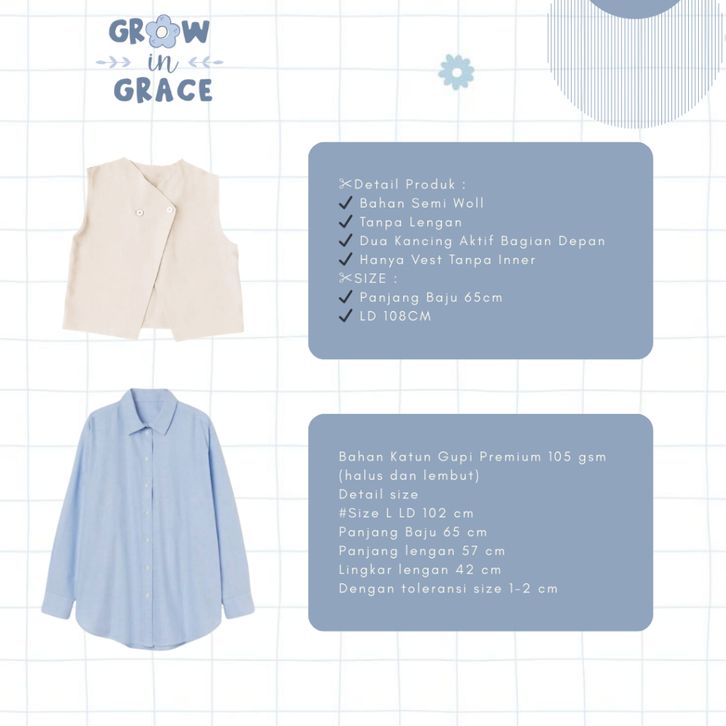 GROW
in
GRACE

✂Detail Produk :
✓ Bahan Semi Woll
✓ Tanpa Lengan
✓ Dua Kancing Aktif Bagian Depan
✓ Hanya Vest Tanpa Inner
✂SIZE :
✓ Panjang Baju 65cm
✓ LD 108CM

Bahan Katun Gupi Premium 105 gsm (halus dan lembut)
Detail size
#Size L LD 102 cm
Panjang Baju 65 cm
Panjang lengan 57 cm
Lingkar lengan 42 cm
Dengan toleransi size 1-2 cm